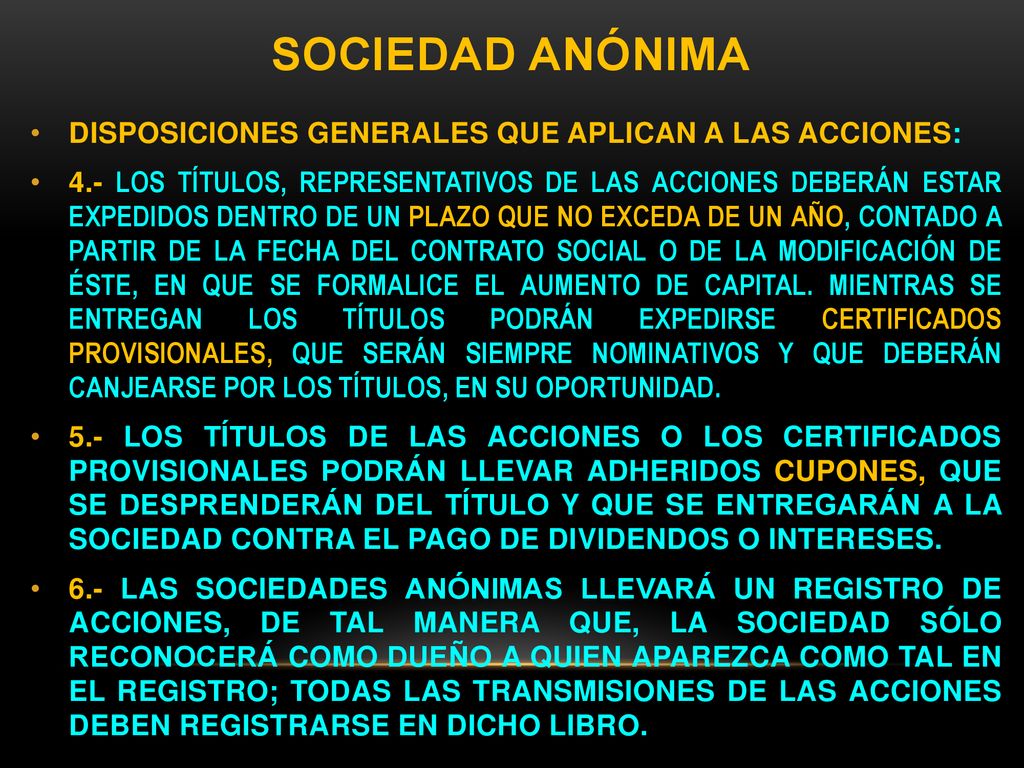 SOCIEDAD ANÓNIMA

• DISPOSICIONES GENERALES QUE APLICAN A LAS ACCIONES:

• 4.- LOS TÍTULOS, REPRESENTATIVOS DE LAS ACCIONES DEBERÁN ESTAR EXPEDIDOS DENTRO DE UN PLAZO QUE NO EXCEDA DE UN AÑO, CONTADO A PARTIR DE LA FECHA DEL CONTRATO SOCIAL O DE LA MODIFICACIÓN DE ÉSTE, EN QUE SE FORMALICE EL AUMENTO DE CAPITAL. MIENTRAS SE ENTREGAN LOS TÍTULOS PODRÁN EXPEDIRSE CERTIFICADOS PROVISIONALES, QUE SERÁN SIEMPRE NOMINATIVOS Y QUE DEBERÁN CANJEARSE POR LOS TÍTULOS, EN SU OPORTUNIDAD.

• 5.- LOS TÍTULOS DE LAS ACCIONES O LOS CERTIFICADOS PROVISIONALES PODRÁN LLEVAR ADHERIDOS CUPONES, QUE SE DESPRENDERÁN DEL TÍTULO Y QUE SE ENTREGARÁN A LA SOCIEDAD CONTRA EL PAGO DE DIVIDENDOS O INTERESES.

• 6.- LAS SOCIEDADES ANÓNIMAS LLEVARÁ UN REGISTRO DE ACCIONES, DE TAL MANERA QUE, LA SOCIEDAD SÓLO RECONOCERÁ COMO DUEÑO A QUIEN APAREZCA COMO TAL EN EL REGISTRO; TODAS LAS TRANSMISIONES DE LAS ACCIONES DEBEN REGISTRARSE EN DICHO LIBRO.